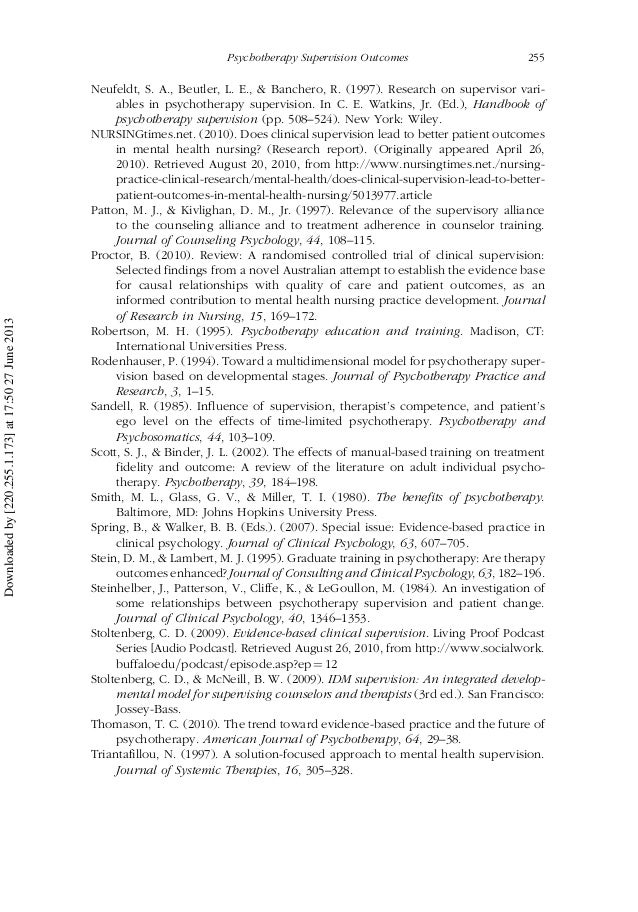 Psychotherapy Supervision Outcomes 255

Neufeldt, S. A., Beutler, L. E., & Banchero, R. (1997). Research on supervisor variables in psychotherapy supervision. In C. E. Watkins, Jr. (Ed.), Handbook of psychotherapy supervision (pp. 508–524). New York: Wiley.

NURSINGtimes.net. (2010). Does clinical supervision lead to better patient outcomes in mental health nursing? (Research report). (Originally appeared April 26, 2010). Retrieved August 20, 2010, from http://www.nursingtimes.net./nursing-practice-clinical-research/mental-health/does-clinical-supervision-lead-to-better-patient-outcomes-in-mental-health-nursing/5013977.article

Patton, M. J., & Kivlighan, D. M., Jr. (1997). Relevance of the supervisory alliance to the counseling alliance and to treatment adherence in counselor training. Journal of Counseling Psychology, 44, 108–115.

Proctor, B. (2010). Review: A randomised controlled trial of clinical supervision: Selected findings from a novel Australian attempt to establish the evidence base for causal relationships with quality of care and patient outcomes, as an informed contribution to mental health nursing practice development. Journal of Research in Nursing, 15, 169–172.

Robertson, M. H. (1995). Psychotherapy education and training. Madison, CT: International Universities Press.

Rodenhauser, P. (1994). Toward a multidimensional model for psychotherapy supervision based on developmental stages. Journal of Psychotherapy Practice and Research, 3, 1–15.

Sandell, R. (1985). Influence of supervision, therapist's competence, and patient's ego level on the effects of time-limited psychotherapy. Psychotherapy and Psychosomatics, 44, 103–109.

Scott, S. J., & Binder, J. L. (2002). The effects of manual-based training on treatment fidelity and outcome: A review of the literature on adult individual psychotherapy. Psychotherapy, 39, 184–198.

Smith, M. L., Glass, G. V., & Miller, T. I. (1980). The benefits of psychotherapy. Baltimore, MD: Johns Hopkins University Press.

Spring, B., & Walker, B. B. (Eds.). (2007). Special issue: Evidence-based practice in clinical psychology. Journal of Clinical Psychology, 63, 607–705.

Stein, D. M., & Lambert, M. J. (1995). Graduate training in psychotherapy: Are therapy outcomes enhanced? Journal of Consulting and Clinical Psychology, 63, 182–196.

Steinhelber, J., Patterson, V., Cliffe, K., & LeGoullon, M. (1984). An investigation of some relationships between psychotherapy supervision and patient change. Journal of Clinical Psychology, 40, 1346–1353.

Stoltenberg, C. D. (2009). Evidence-based clinical supervision. Living Proof Podcast Series [Audio Podcast]. Retrieved August 26, 2010, from http://www.socialwork.buffaloedu/podcast/episode.asp?ep=12

Stoltenberg, C. D., & McNeill, B. W. (2009). IDM supervision: An integrated developmental model for supervising counselors and therapists (3rd ed.). San Francisco: Jossey-Bass.

Thomason, T. C. (2010). The trend toward evidence-based practice and the future of psychotherapy. American Journal of Psychotherapy, 64, 29–38.

Triantafillou, N. (1997). A solution-focused approach to mental health supervision. Journal of Systemic Therapies, 16, 305–328.

Downloaded by [220.255.1.173] at 17:50 27 June 2013